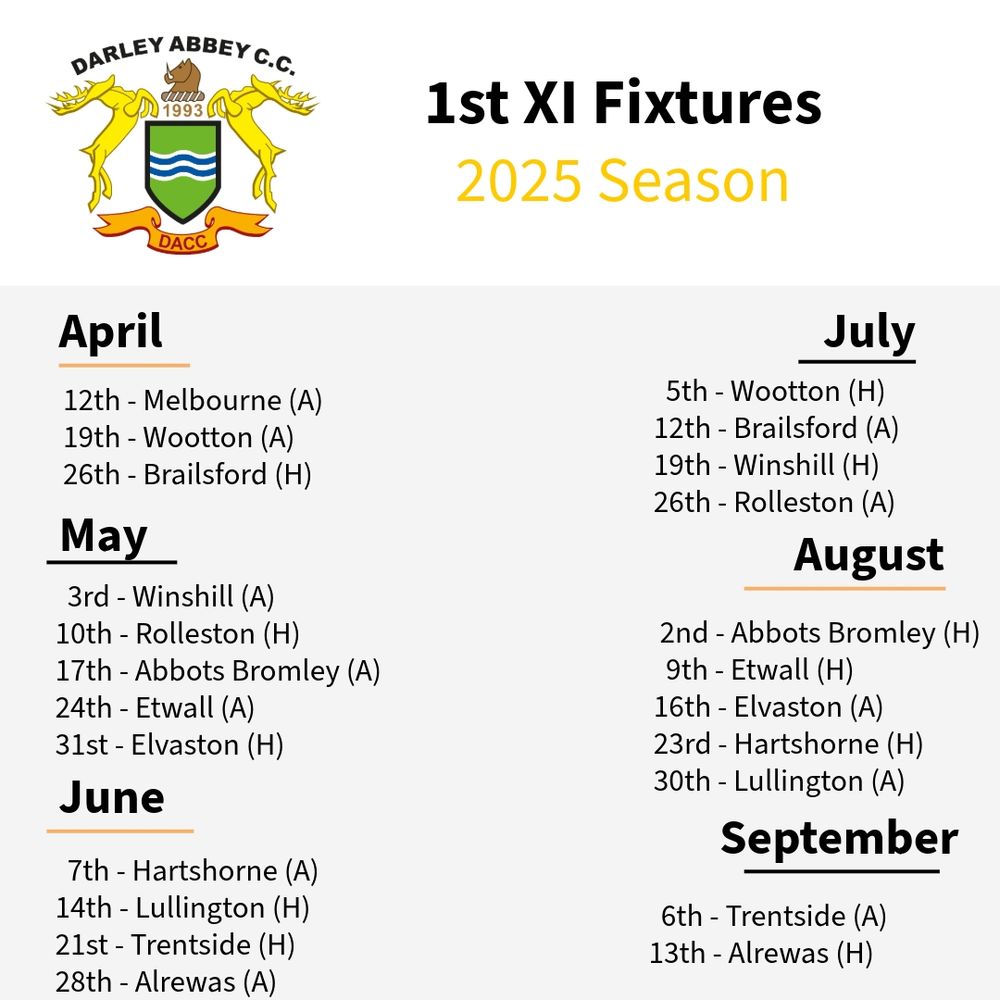 DARLEY ABBEY C.C.
1993
DACC

1st XI Fixtures
2025 Season

April

12th - Melbourne (A)
19th - Wootton (A)
26th - Brailsford (H)

May

3rd - Winshill (A)
10th - Rolleston (H)
17th - Abbots Bromley (A)
24th - Etwall (A)
31st - Elvaston (H)

June

7th - Hartshorne (A)
14th - Lullington (H)
21st - Trentside (H)
28th - Alrewas (A)

July

5th - Wootton (H)
12th - Brailsford (A)
19th - Winshill (H)
26th - Rolleston (A)

August

2nd - Abbots Bromley (H)
9th - Etwall (H)
16th - Elvaston (A)
23rd - Hartshorne (H)
30th - Lullington (A)

September

6th - Trentside (A)
13th - Alrewas (H)